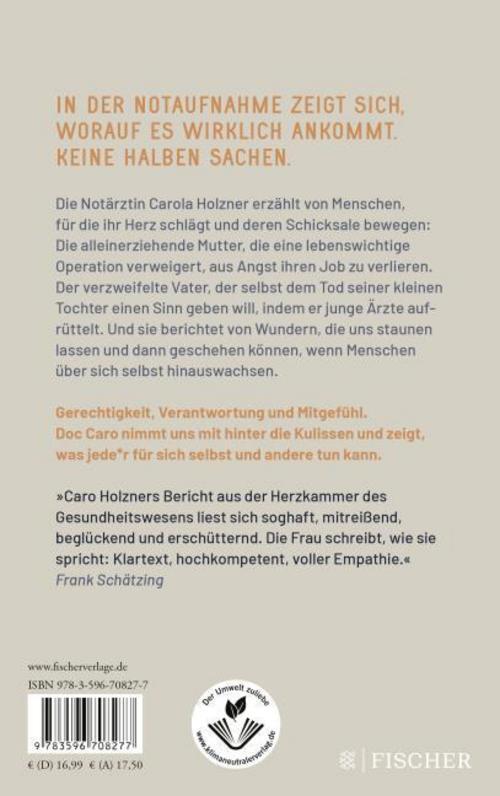 IN DER NOTAUFNAHME ZEIGT SICH, WORAUF ES WIRKLICH ANKOMMT. KEINE HALBEN SACHEN.

Die Notärztin Carola Holzner erzählt von Menschen, für die ihr Herz schlägt und deren Schicksale bewegen: Die alleinerziehende Mutter, die eine lebenswichtige Operation verweigert, aus Angst ihren Job zu verlieren. Der verzweifelte Vater, der selbst dem Tod seiner kleinen Tochter einen Sinn geben will, indem er junge Ärzte aufrüttelt. Und sie berichtet von Wundern, die uns staunen lassen und dann geschehen können, wenn Menschen über sich selbst hinauswachsen.

Gerechtigkeit, Verantwortung und Mitgefühl. Doc Caro nimmt uns mit hinter die Kulissen und zeigt, was jede*r für sich selbst und andere tun kann.

»Caro Holzners Bericht aus der Herzkammer des Gesundheitswesens liest sich soghaft, mitreißend, beglückend und erschütternd. Die Frau schreibt, wie sie spricht: Klartext, hochkompetent, voller Empathie.«
Frank Schätzing

www.fischerverlage.de
ISBN 978-3-596-70827-7

9 783596 708277

€ (D) 16,99 € (A) 17,50

Der Umwelt zuliebe
www.klimaneutralerverlag.de

FISCHER